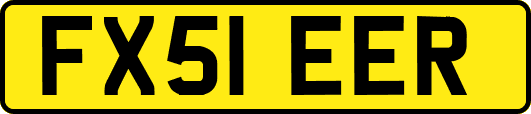 FX51 EER